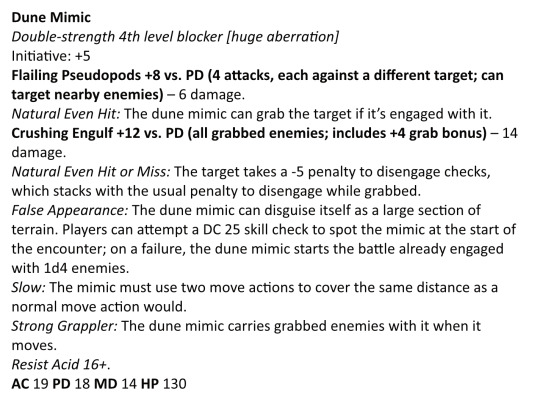 Dune Mimic
Double-strength 4th level blocker [huge aberration]
Initiative: +5
Flailing Pseudopods +8 vs. PD (4 attacks, each against a different target; can target nearby enemies) – 6 damage.
Natural Even Hit: The dune mimic can grab the target if it's engaged with it.
Crushing Engulf +12 vs. PD (all grabbed enemies; includes +4 grab bonus) – 14 damage.
Natural Even Hit or Miss: The target takes a -5 penalty to disengage checks, which stacks with the usual penalty to disengage while grabbed.
False Appearance: The dune mimic can disguise itself as a large section of terrain. Players can attempt a DC 25 skill check to spot the mimic at the start of the encounter; on a failure, the dune mimic starts the battle already engaged with 1d4 enemies.
Slow: The mimic must use two move actions to cover the same distance as a normal move action would.
Strong Grappler: The dune mimic carries grabbed enemies with it when it moves.
Resist Acid 16+.
AC 19 PD 18 MD 14 HP 130